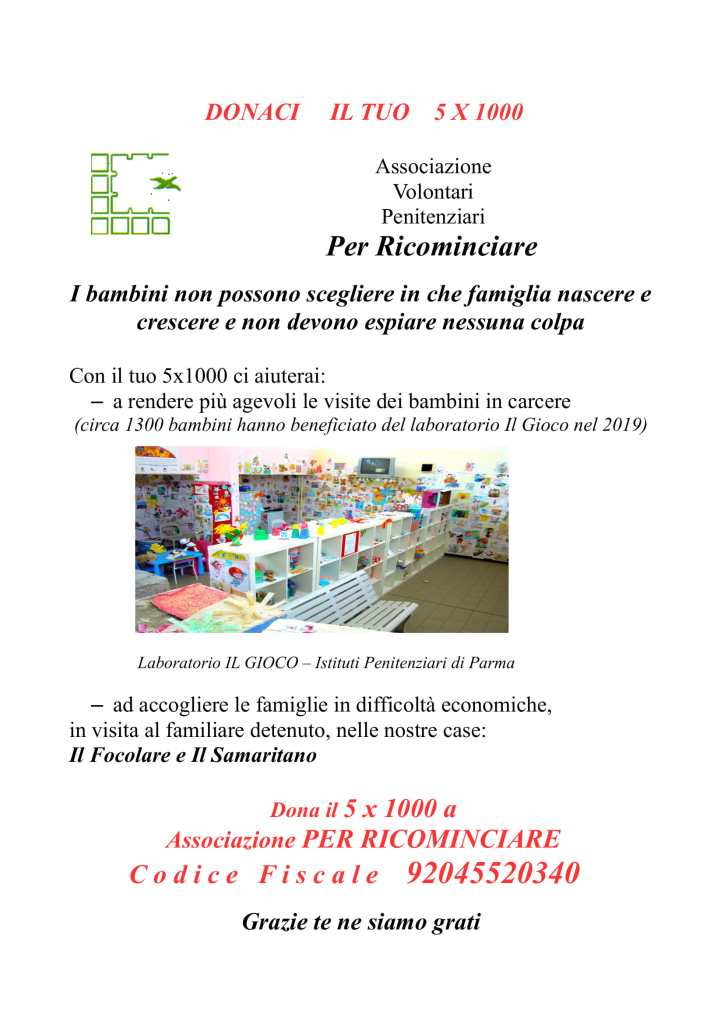 DONACI IL TUO 5 X 1000

Associazione
Volontari
Penitenziari
Per Ricominciare

I bambini non possono scegliere in che famiglia nascere e crescere e non devono espiare nessuna colpa

Con il tuo 5x1000 ci aiuterai:
– a rendere più agevoli le visite dei bambini in carcere
(circa 1300 bambini hanno beneficiato del laboratorio Il Gioco nel 2019)

Laboratorio IL GIOCO – Istituti Penitenziari di Parma

– ad accogliere le famiglie in difficoltà economiche, in visita al familiare detenuto, nelle nostre case:
Il Focolare e Il Samaritano

Dona il 5 x 1000 a
Associazione PER RICOMINCIARE
Codice Fiscale 92045520340

Grazie te ne siamo grati